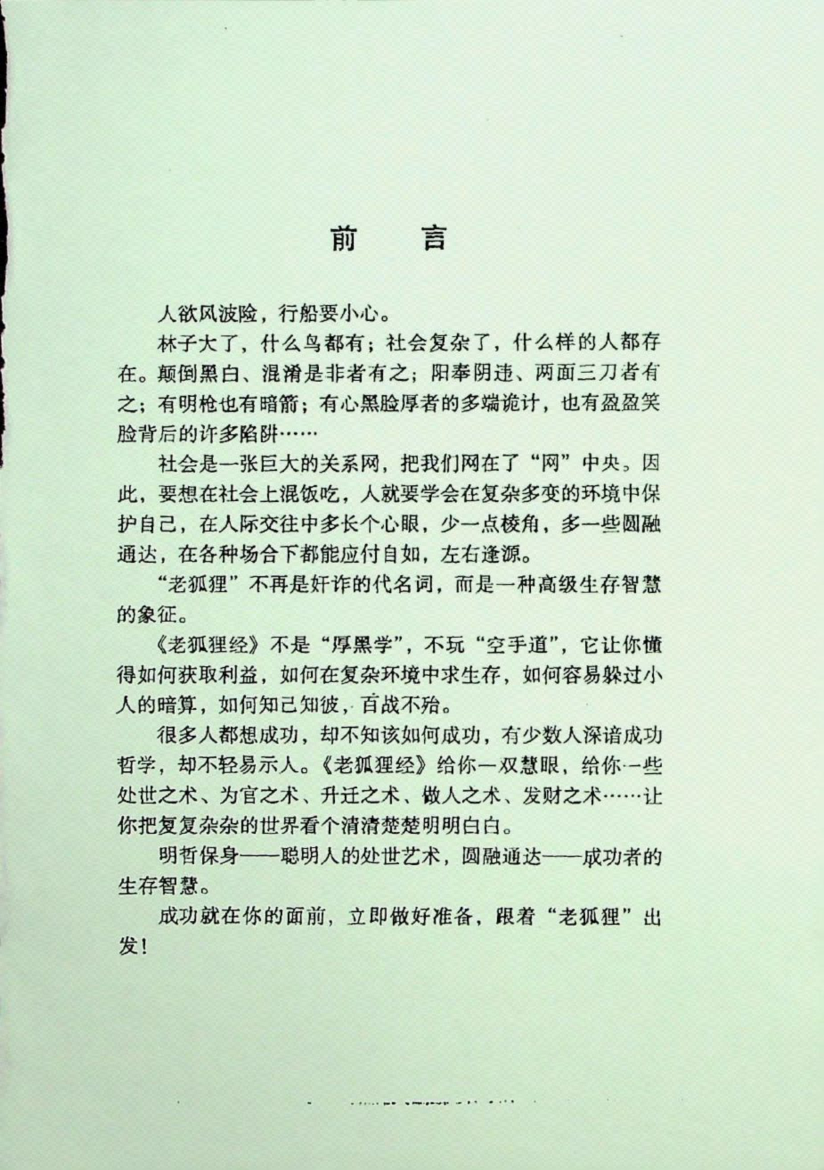 前　言

人欲风波险，行船要小心。

林子大了，什么鸟都有；社会复杂了，什么样的人都存在。颠倒黑白、混淆是非者有之；阳奉阴违、两面三刀者有之；有明枪也有暗箭；有心黑脸厚者的多端诡计，也有盈盈笑脸背后的许多陷阱……

社会是一张巨大的关系网，把我们网在了“网”中央。因此，要想在社会上混饭吃，人就要学会在复杂多变的环境中保护自己，在人际交往中多长个心眼，少一点棱角，多一些圆融通达，在各种场合下都能应付自如，左右逢源。

“老狐狸”不再是奸诈的代名词，而是一种高级生存智慧的象征。

《老狐狸经》不是“厚黑学”，不玩“空手道”，它让你懂得如何获取利益，如何在复杂环境中求生存，如何容易躲过小人的暗算，如何知己知彼，百战不殆。

很多人都想成功，却不知该如何成功，有少数人深谙成功哲学，却不轻易示人。《老狐狸经》给你一双慧眼，给你一些处世之术、为官之术、升迁之术、做人之术、发财之术……让你把复复杂杂的世界看个清清楚楚明明白白。

明哲保身——聪明人的处世艺术，圆融通达——成功者的生存智慧。

成功就在你的面前，立即做好准备，跟着“老狐狸”出发！